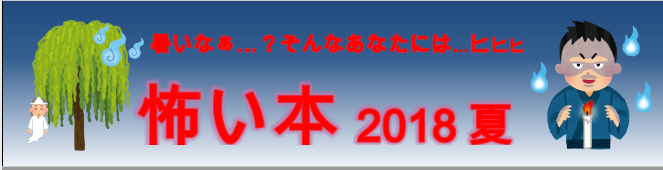 暑いなぁ…？そんなあなたには…ヒヒヒ

怖い本 2018 夏